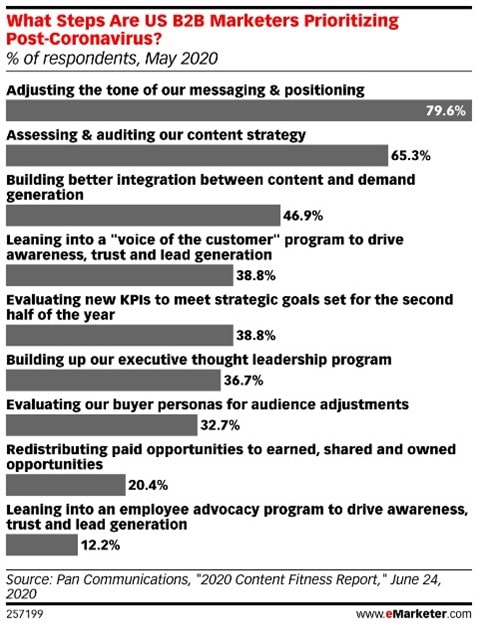 What Steps Are US B2B Marketers Prioritizing Post-Coronavirus?
% of respondents, May 2020

Adjusting the tone of our messaging & positioning
79.6%

Assessing & auditing our content strategy
65.3%

Building better integration between content and demand generation
46.9%

Leaning into a "voice of the customer" program to drive awareness, trust and lead generation
38.8%

Evaluating new KPIs to meet strategic goals set for the second half of the year
38.8%

Building up our executive thought leadership program
36.7%

Evaluating our buyer personas for audience adjustments
32.7%

Redistributing paid opportunities to earned, shared and owned opportunities
20.4%

Leaning into an employee advocacy program to drive awareness, trust and lead generation
12.2%

Source: Pan Communications, "2020 Content Fitness Report," June 24, 2020

257199

www.eMarketer.com